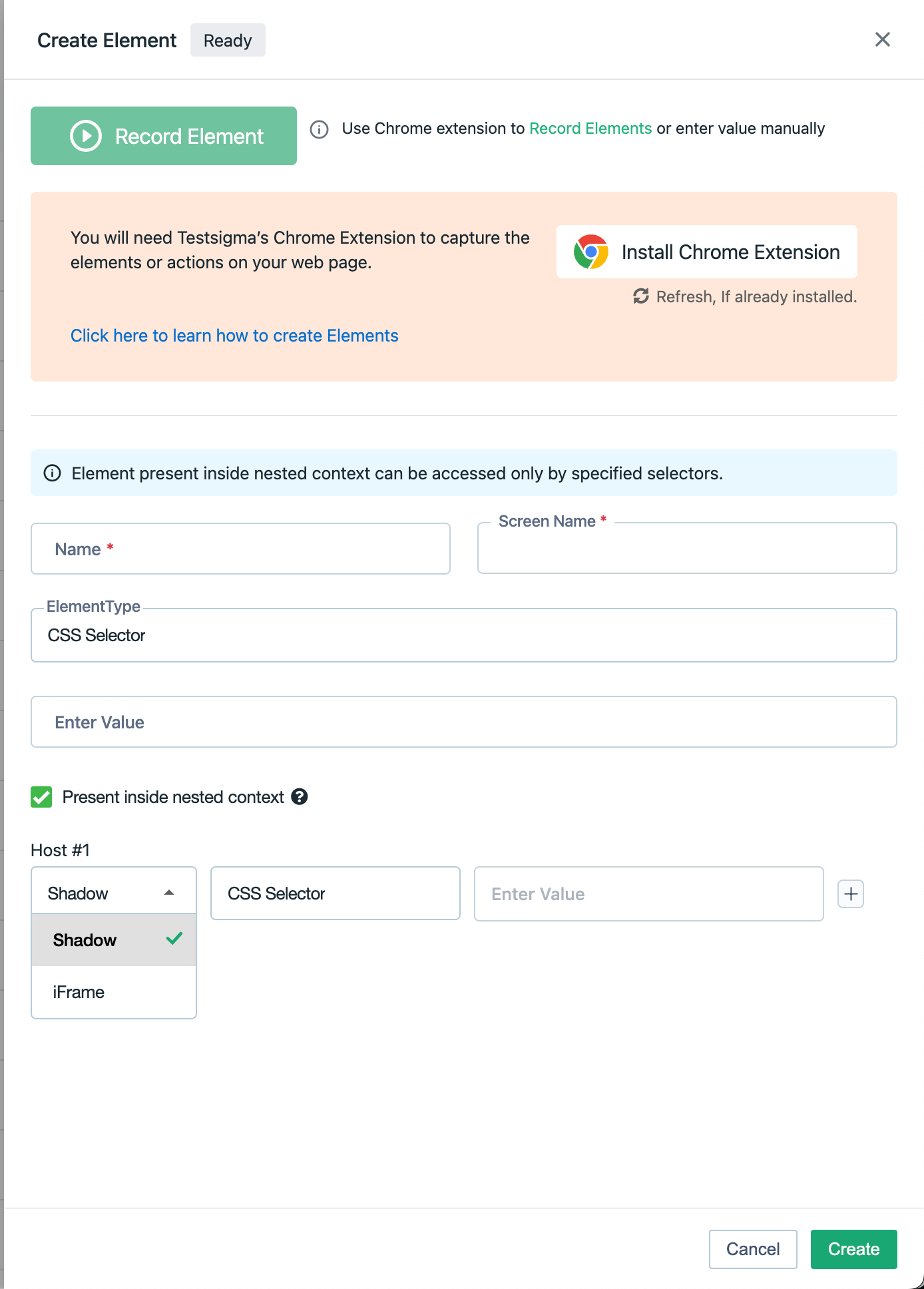 Create Element Ready

Record Element

Use Chrome extension to Record Elements or enter value manually

You will need Testsigma's Chrome Extension to capture the elements or actions on your web page.

Install Chrome Extension

Refresh, If already installed.

Click here to learn how to create Elements

Element present inside nested context can be accessed only by specified selectors.

Name *

Screen Name *

ElementType

CSS Selector

Enter Value

Present inside nested context

Host #1

Shadow

CSS Selector

Enter Value

Shadow

iFrame

Cancel

Create